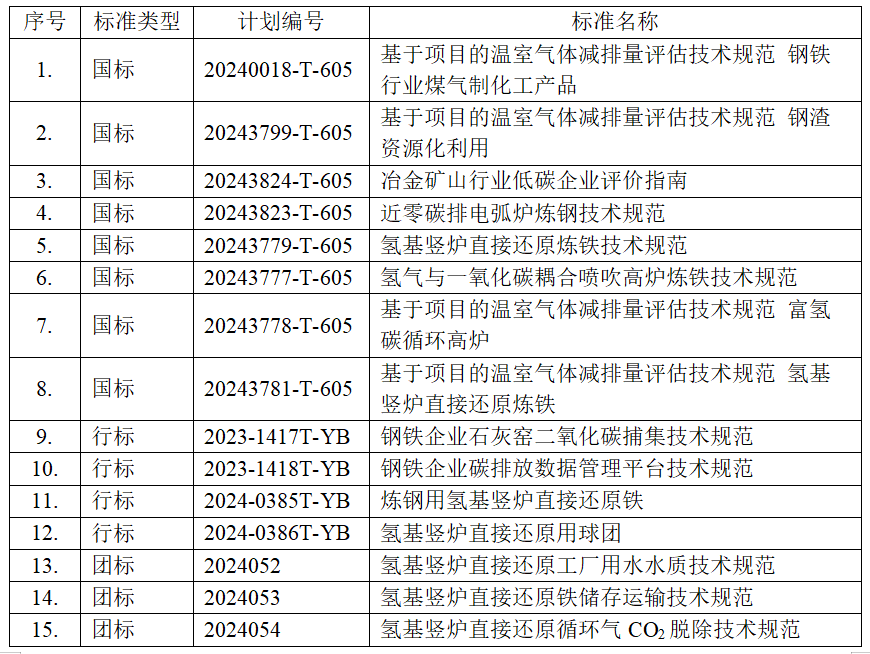 | 序号 | 标准类型 | 计划编号 | 标准名称 |
|---|---|---|---|
| 1. | 国标 | 20240018-T-605 | 基于项目的温室气体减排量评估技术规范 钢铁行业煤气制化工产品 |
| 2. | 国标 | 20243799-T-605 | 基于项目的温室气体减排量评估技术规范 钢渣资源化利用 |
| 3. | 国标 | 20243824-T-605 | 冶金矿山行业低碳企业评价指南 |
| 4. | 国标 | 20243823-T-605 | 近零碳排电弧炉炼钢技术规范 |
| 5. | 国标 | 20243779-T-605 | 氢基竖炉直接还原炼铁技术规范 |
| 6. | 国标 | 20243777-T-605 | 氢气与一氧化碳耦合喷吹高炉炼铁技术规范 |
| 7. | 国标 | 20243778-T-605 | 基于项目的温室气体减排量评估技术规范 富氢碳循环高炉 |
| 8. | 国标 | 20243781-T-605 | 基于项目的温室气体减排量评估技术规范 氢基竖炉直接还原炼铁 |
| 9. | 行标 | 2023-1417T-YB | 钢铁企业石灰窑二氧化碳捕集技术规范 |
| 10. | 行标 | 2023-1418T-YB | 钢铁企业碳排放数据管理平台技术规范 |
| 11. | 行标 | 2024-0385T-YB | 炼钢用氢基竖炉直接还原铁 |
| 12. | 行标 | 2024-0386T-YB | 氢基竖炉直接还原用球团 |
| 13. | 团标 | 2024052 | 氢基竖炉直接还原工厂用水水质技术规范 |
| 14. | 团标 | 2024053 | 氢基竖炉直接还原铁储存运输技术规范 |
| 15. | 团标 | 2024054 | 氢基竖炉直接还原循环气$CO_2$脱除技术规范 |